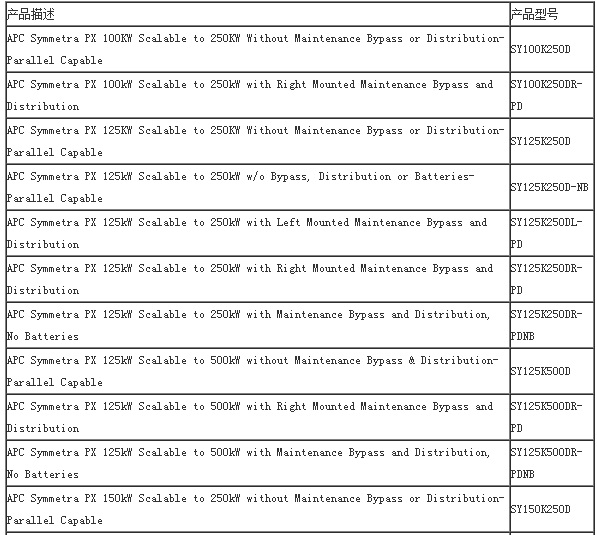 | 产品描述 | 产品型号 |
|---|---|
| APC Symmetra PX 100KW Scalable to 250KW Without Maintenance Bypass or Distribution-Parallel Capable | SY100K250D |
| APC Symmetra PX 100kW Scalable to 250kW with Right Mounted Maintenance Bypass and Distribution | SY100K250DR-PD |
| APC Symmetra PX 125KW Scalable to 250KW Without Maintenance Bypass or Distribution-Parallel Capable | SY125K250D |
| APC Symmetra PX 125kW Scalable to 250kW w/o Bypass, Distribution or Batteries-Parallel Capable | SY125K250D-NB |
| APC Symmetra PX 125kW Scalable to 250kW with Left Mounted Maintenance Bypass and Distribution | SY125K250DL-PD |
| APC Symmetra PX 125kW Scalable to 250kW with Right Mounted Maintenance Bypass and Distribution | SY125K250DR-PD |
| APC Symmetra PX 125kW Scalable to 250kW with Maintenance Bypass and Distribution, No Batteries | SY125K250DR-PDNB |
| APC Symmetra PX 125kW Scalable to 500kW without Maintenance Bypass & Distribution-Parallel Capable | SY125K500D |
| APC Symmetra PX 125kW Scalable to 500kW with Right Mounted Maintenance Bypass and Distribution | SY125K500DR-PD |
| APC Symmetra PX 125kW Scalable to 500kW with Maintenance Bypass and Distribution, No Batteries | SY125K500DR-PDNB |
| APC Symmetra PX 150kW Scalable to 250kW without Maintenance Bypass or Distribution-Parallel Capable | SY150K250D |